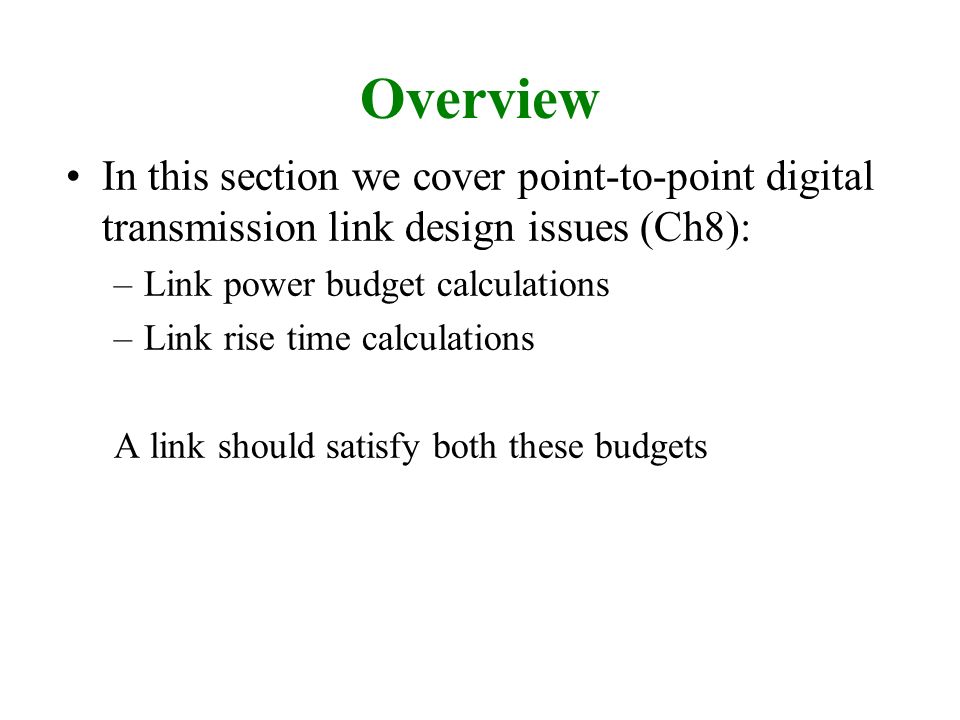 Overview

• In this section we cover point-to-point digital transmission link design issues (Ch8):

– Link power budget calculations

– Link rise time calculations

A link should satisfy both these budgets